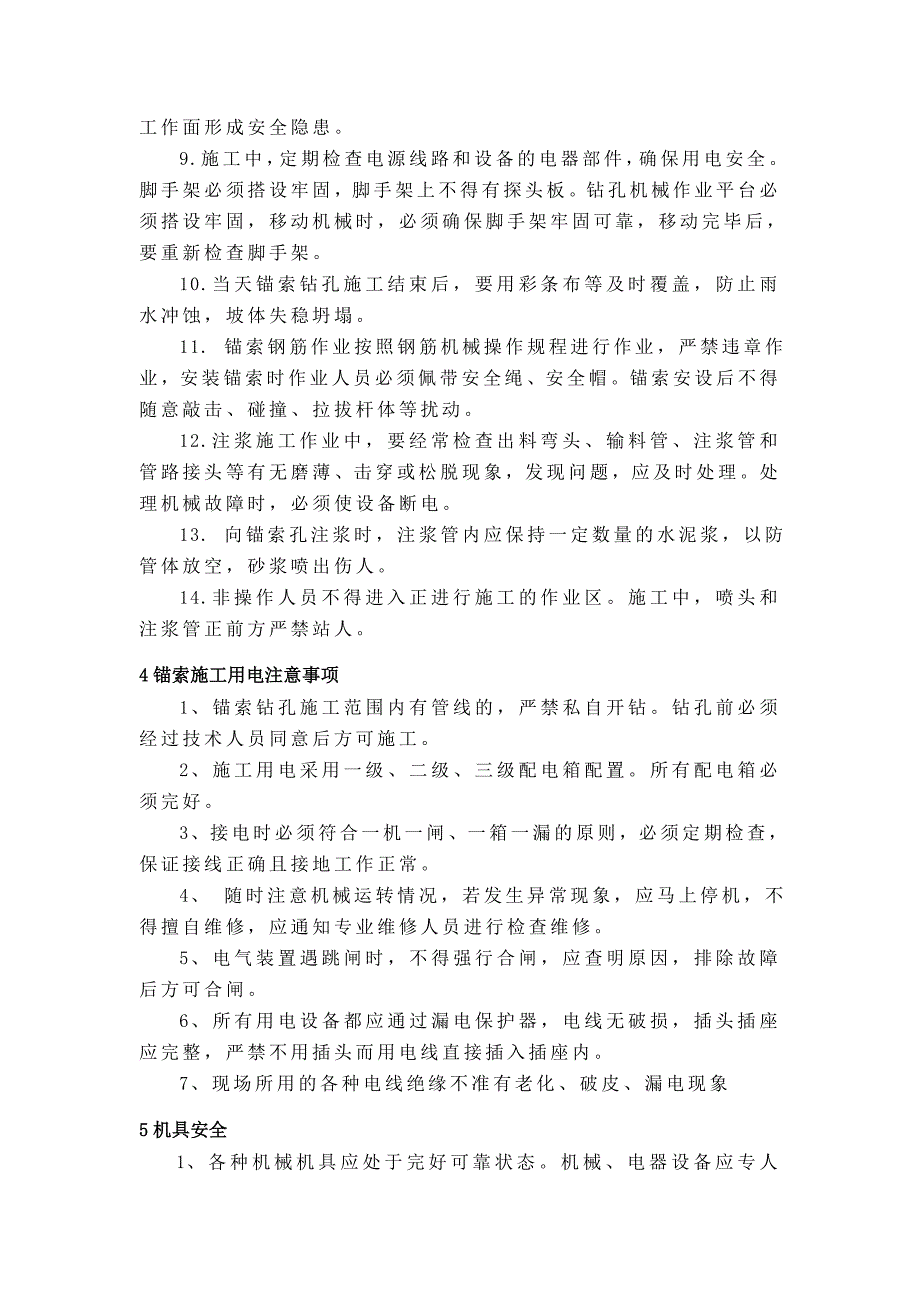 工作面形成安全隐患。

9.施工中，定期检查电源线路和设备的电器部件，确保用电安全。脚手架必须搭设牢固，脚手架上不得有探头板。钻孔机械作业平台必须搭设牢固，移动机械时，必须确保脚手架牢固可靠，移动完毕后，要重新检查脚手架。

10.当天锚索钻孔施工结束后，要用彩条布等及时覆盖，防止雨水冲蚀，坡体失稳坍塌。

11. 锚索钢筋作业按照钢筋机械操作规程进行作业，严禁违章作业，安装锚索时作业人员必须佩带安全绳、安全帽。锚索安设后不得随意敲击、碰撞、拉拔杆体等扰动。

12.注浆施工作业中，要经常检查出料弯头、输料管、注浆管和管路接头等有无磨薄、击穿或松脱现象，发现问题，应及时处理。处理机械故障时，必须使设备断电。

13. 向锚索孔注浆时，注浆管内应保持一定数量的水泥浆，以防管体放空，砂浆喷出伤人。

14.非操作人员不得进入正进行施工的作业区。施工中，喷头和注浆管正前方严禁站人。

4 锚索施工用电注意事项

1、锚索钻孔施工范围内有管线的，严禁私自开钻。钻孔前必须经过技术人员同意后方可施工。

2、施工用电采用一级、二级、三级配电箱配置。所有配电箱必须完好。

3、接电时必须符合一机一闸、一箱一漏的原则，必须定期检查，保证接线正确且接地工作正常。

4、 随时注意机械运转情况，若发生异常现象，应马上停机，不得擅自维修，应通知专业维修人员进行检查维修。

5、电气装置遇跳闸时，不得强行合闸，应查明原因，排除故障后方可合闸。

6、所有用电设备都应通过漏电保护器，电线无破损，插头插座应完整，严禁不用插头而用电线直接插入插座内。

7、现场所用的各种电线绝缘不准有老化、破皮、漏电现象

5 机具安全

1、各种机械机具应处于完好可靠状态。机械、电器设备应专人